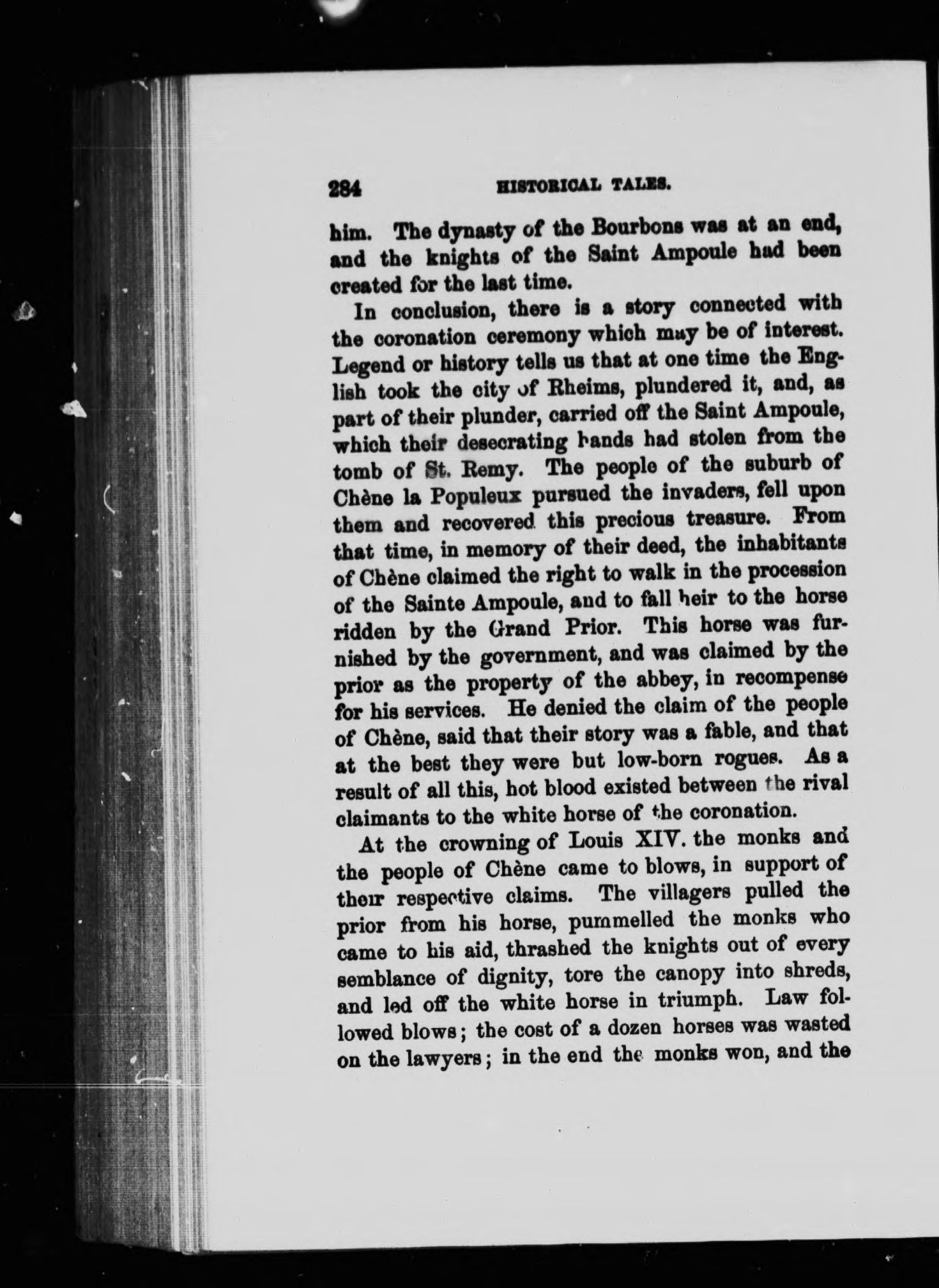 284 HISTORICAL TALES.

him. The dynasty of the Bourbons was at an end, and the knights of the Saint Ampoule had been created for the last time.

In conclusion, there is a story connected with the coronation ceremony which may be of interest. Legend or history tells us that at one time the English took the city of Rheims, plundered it, and, as part of their plunder, carried off the Saint Ampoule, which their desecrating hands had stolen from the tomb of St. Remy. The people of the suburb of Chène la Populeux pursued the invaders, fell upon them and recovered this precious treasure. From that time, in memory of their deed, the inhabitants of Chène claimed the right to walk in the procession of the Sainte Ampoule, and to fall heir to the horse ridden by the Grand Prior. This horse was furnished by the government, and was claimed by the prior as the property of the abbey, in recompense for his services. He denied the claim of the people of Chène, said that their story was a fable, and that at the best they were but low-born rogues. As a result of all this, hot blood existed between the rival claimants to the white horse of the coronation.

At the crowning of Louis XIV. the monks and the people of Chène came to blows, in support of their respective claims. The villagers pulled the prior from his horse, pummelled the monks who came to his aid, thrashed the knights out of every semblance of dignity, tore the canopy into shreds, and led off the white horse in triumph. Law followed blows; the cost of a dozen horses was wasted on the lawyers; in the end the monks won, and the